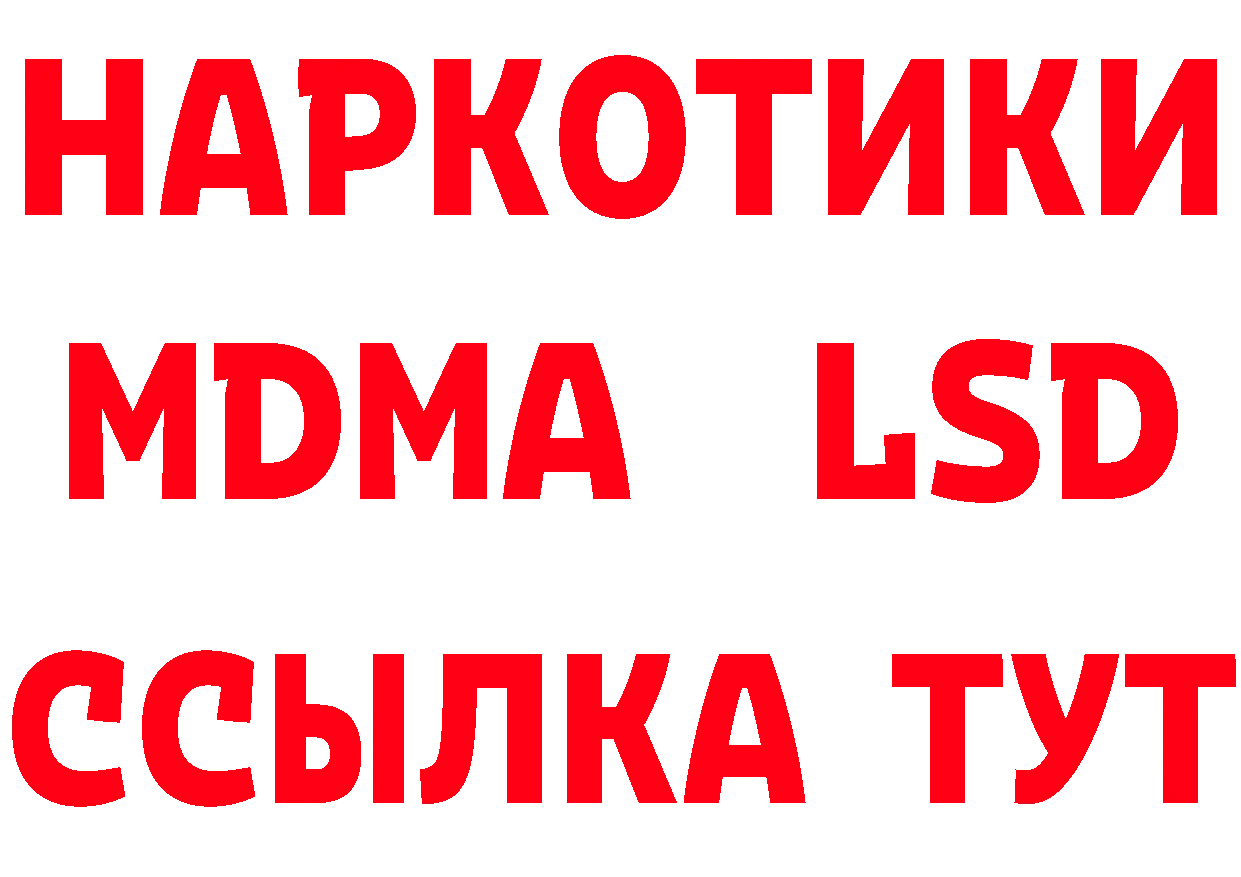 НАРКОТИКИ
MDMA LSD
ССЫЛКА ТУТ